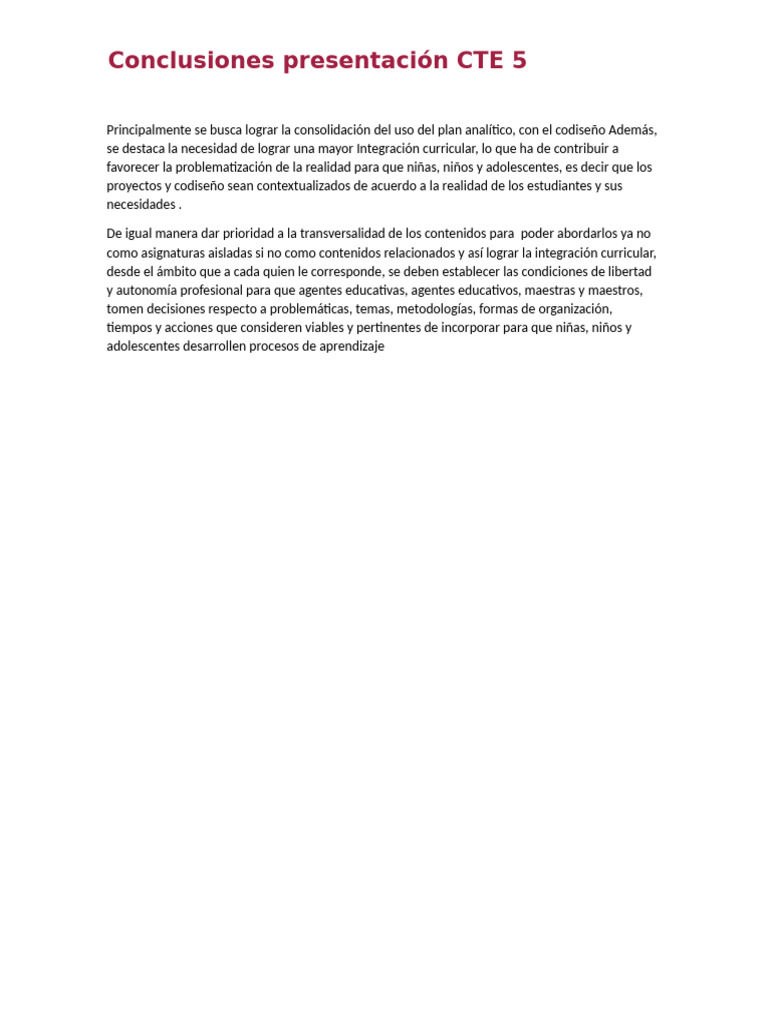 Conclusiones presentación CTE 5

Principalmente se busca lograr la consolidación del uso del plan analítico, con el codiseño Además, se destaca la necesidad de lograr una mayor Integración curricular, lo que ha de contribuir a favorecer la problematización de la realidad para que niñas, niños y adolescentes, es decir que los proyectos y codiseño sean contextualizados de acuerdo a la realidad de los estudiantes y sus necesidades .

De igual manera dar prioridad a la transversalidad de los contenidos para poder abordarlos ya no como asignaturas aisladas si no como contenidos relacionados y así lograr la integración curricular, desde el ámbito que a cada quien le corresponde, se deben establecer las condiciones de libertad y autonomía profesional para que agentes educativas, agentes educativos, maestras y maestros, tomen decisiones respecto a problemáticas, temas, metodologías, formas de organización, tiempos y acciones que consideren viables y pertinentes de incorporar para que niñas, niños y adolescentes desarrollen procesos de aprendizaje